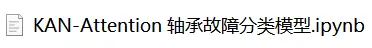 KAN-Attention 轴承故障分类模型.ipynb